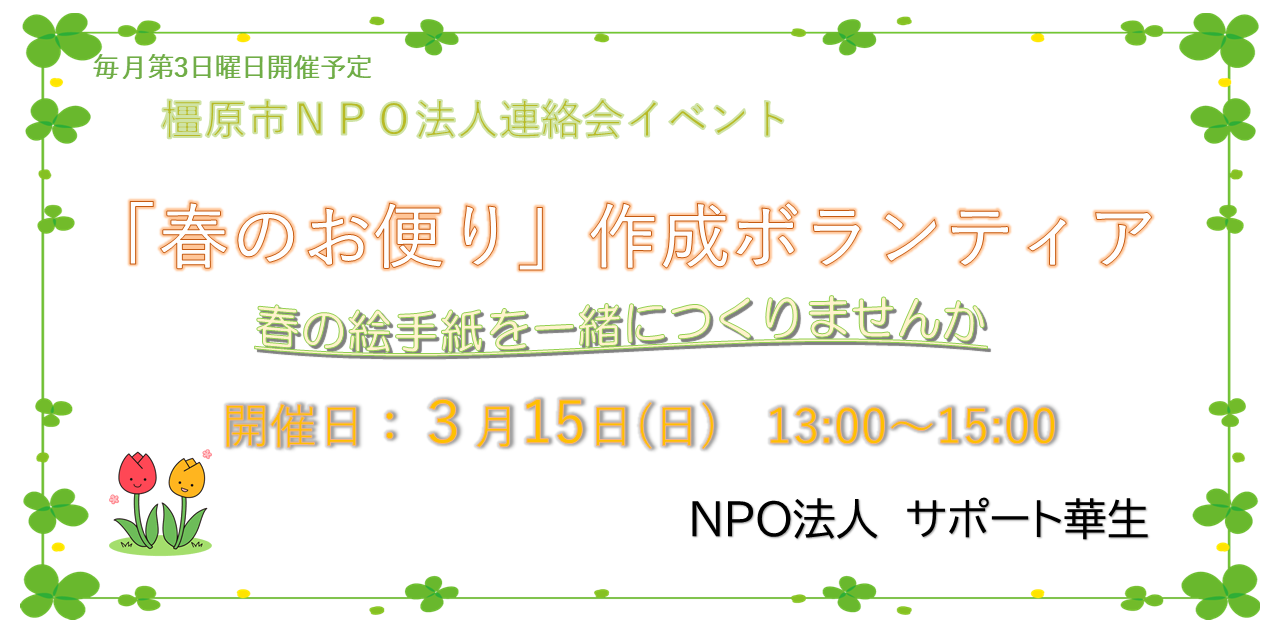 毎月第3日曜日開催予定

橿原市ＮＰＯ法人連絡会イベント

「春のお便り」作成ボランティア

春の絵手紙を一緒につくりませんか

開催日：３月15日(日)　13:00～15:00

NPO法人　サポート華生